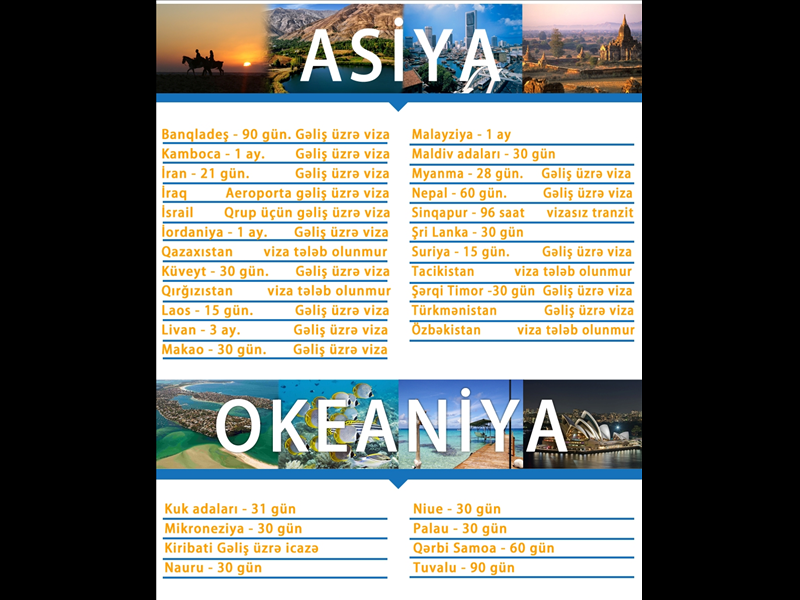 ASİYA

Banqladeş - 90 gün. Gəliş üzrə viza
Kamboca - 1 ay. Gəliş üzrə viza
İran - 21 gün. Gəliş üzrə viza
İraq Aeroporta gəliş üzrə viza
İsrail Qrup üçün gəliş üzrə viza
İordaniya - 1 ay. Gəliş üzrə viza
Qazaxıstan viza tələb olunmur
Küveyt - 30 gün. Gəliş üzrə viza
Qırğızıstan viza tələb olunmur
Laos - 15 gün. Gəliş üzrə viza
Livan - 3 ay. Gəliş üzrə viza
Makao - 30 gün. Gəliş üzrə viza

Malayziya - 1 ay
Maldiv adaları - 30 gün
Myanma - 28 gün. Gəliş üzrə viza
Nepal - 60 gün. Gəliş üzrə viza
Sinqapur - 96 saat vizasız tranzit
Şri Lanka - 30 gün
Suriya - 15 gün. Gəliş üzrə viza
Tacikistan viza tələb olunmur
Şərqi Timor -30 gün Gəliş üzrə viza
Türkmənistan Gəliş üzrə viza
Özbəkistan viza tələb olunmur

OKEANİYA

Kuk adaları - 31 gün
Mikroneziya - 30 gün
Kiribati Gəliş üzrə icazə
Nauru - 30 gün

Niue - 30 gün
Palau - 30 gün
Qərbi Samoa - 60 gün
Tuvalu - 90 gün